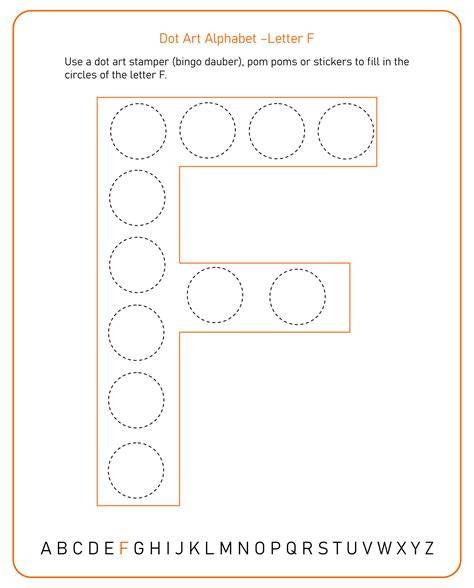 Dot Art Alphabet –Letter F

Use a dot art stamper (bingo dauber), pom poms or stickers to fill in the circles of the letter F.

A B C D E F G H I J K L M N O P Q R S T U V W X Y Z